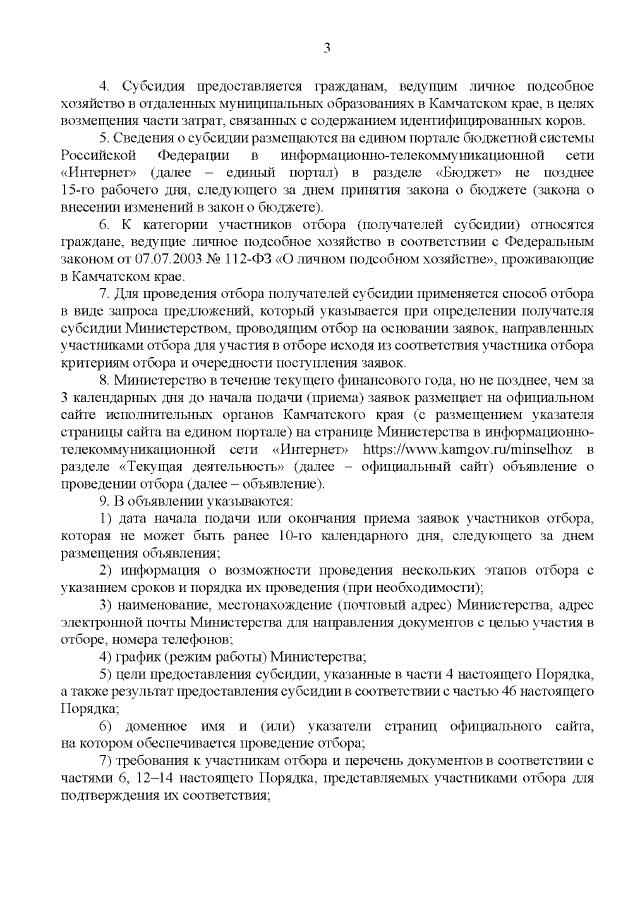 3

4. Субсидия предоставляется гражданам, ведущим личное подсобное хозяйство в отдаленных муниципальных образованиях в Камчатском крае, в целях возмещения части затрат, связанных с содержанием идентифицированных коров.

5. Сведения о субсидии размещаются на едином портале бюджетной системы Российской Федерации в информационно-телекоммуникационной сети «Интернет» (далее – единый портал) в разделе «Бюджет» не позднее 15-го рабочего дня, следующего за днем принятия закона о бюджете (закона о внесении изменений в закон о бюджете).

6. К категории участников отбора (получателей субсидии) относятся граждане, ведущие личное подсобное хозяйство в соответствии с Федеральным законом от 07.07.2003 № 112-ФЗ «О личном подсобном хозяйстве», проживающие в Камчатском крае.

7. Для проведения отбора получателей субсидии применяется способ отбора в виде запроса предложений, который указывается при определении получателя субсидии Министерством, проводящим отбор на основании заявок, направленных участниками отбора для участия в отборе исходя из соответствия участника отбора критериям отбора и очередности поступления заявок.

8. Министерство в течение текущего финансового года, но не позднее, чем за 3 календарных дня до начала подачи (приема) заявок размещает на официальном сайте исполнительных органов Камчатского края (с размещением указателя страницы сайта на едином портале) на странице Министерства в информационно-телекоммуникационной сети «Интернет» https://www.kamgov.ru/minselhoz в разделе «Текущая деятельность» (далее – официальный сайт) объявление о проведении отбора (далее – объявление).

9. В объявлении указываются:

1) дата начала подачи или окончания приема заявок участников отбора, которая не может быть ранее 10-го календарного дня, следующего за днем размещения объявления;

2) информация о возможности проведения нескольких этапов отбора с указанием сроков и порядка их проведения (при необходимости);

3) наименование, местонахождение (почтовый адрес) Министерства, адрес электронной почты Министерства для направления документов с целью участия в отборе, номера телефонов;

4) график (режим работы) Министерства;

5) цели предоставления субсидии, указанные в части 4 настоящего Порядка, а также результат предоставления субсидии в соответствии с частью 46 настоящего Порядка;

6) доменное имя и (или) указатели страниц официального сайта, на котором обеспечивается проведение отбора;

7) требования к участникам отбора и перечень документов в соответствии с частями 6, 12–14 настоящего Порядка, представляемых участниками отбора для подтверждения их соответствия;